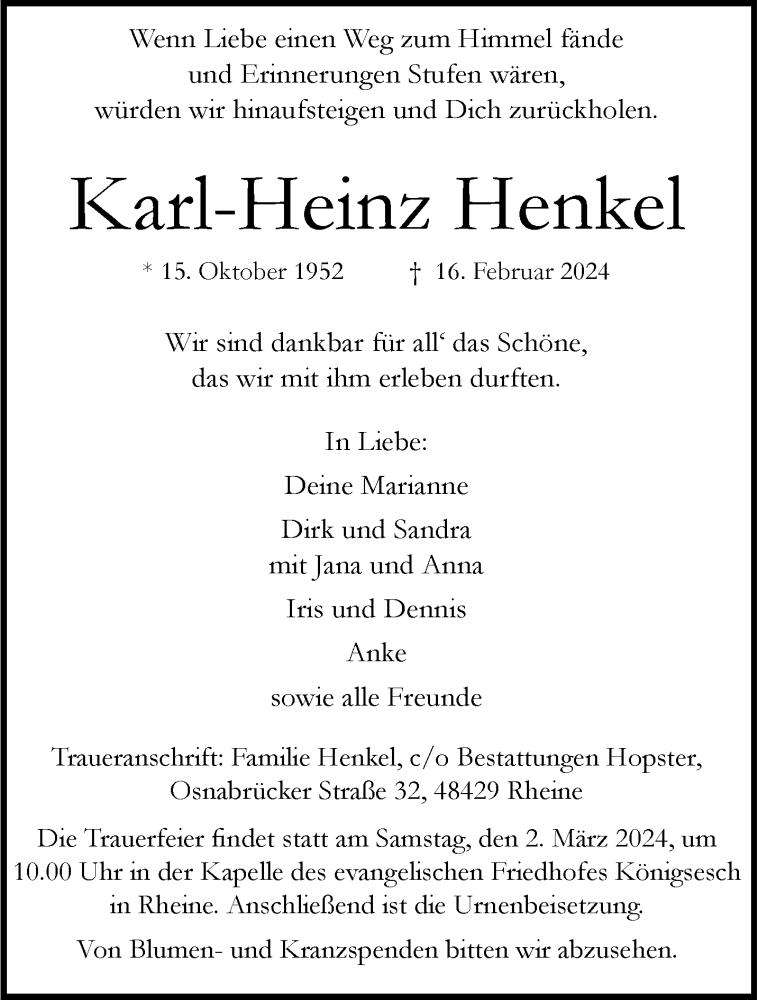 Wenn Liebe einen Weg zum Himmel fände
und Erinnerungen Stufen wären,
würden wir hinaufsteigen und Dich zurückholen.

Karl-Heinz Henkel

* 15. Oktober 1952 † 16. Februar 2024

Wir sind dankbar für all‘ das Schöne,
das wir mit ihm erleben durften.

In Liebe:

Deine Marianne

Dirk und Sandra
mit Jana und Anna

Iris und Dennis

Anke

sowie alle Freunde

Traueranschrift: Familie Henkel, c/o Bestattungen Hopster,
Osnabrücker Straße 32, 48429 Rheine

Die Trauerfeier findet statt am Samstag, den 2. März 2024, um 10.00 Uhr in der Kapelle des evangelischen Friedhofes Königsesch in Rheine. Anschließend ist die Urnenbeisetzung.

Von Blumen- und Kranzspenden bitten wir abzusehen.